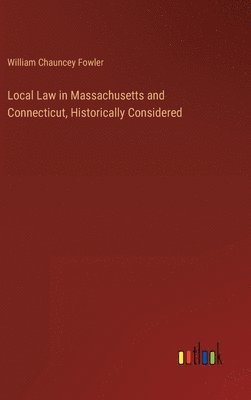 William Chauncey Fowler

Local Law in Massachusetts and Connecticut, Historically Considered

outlook